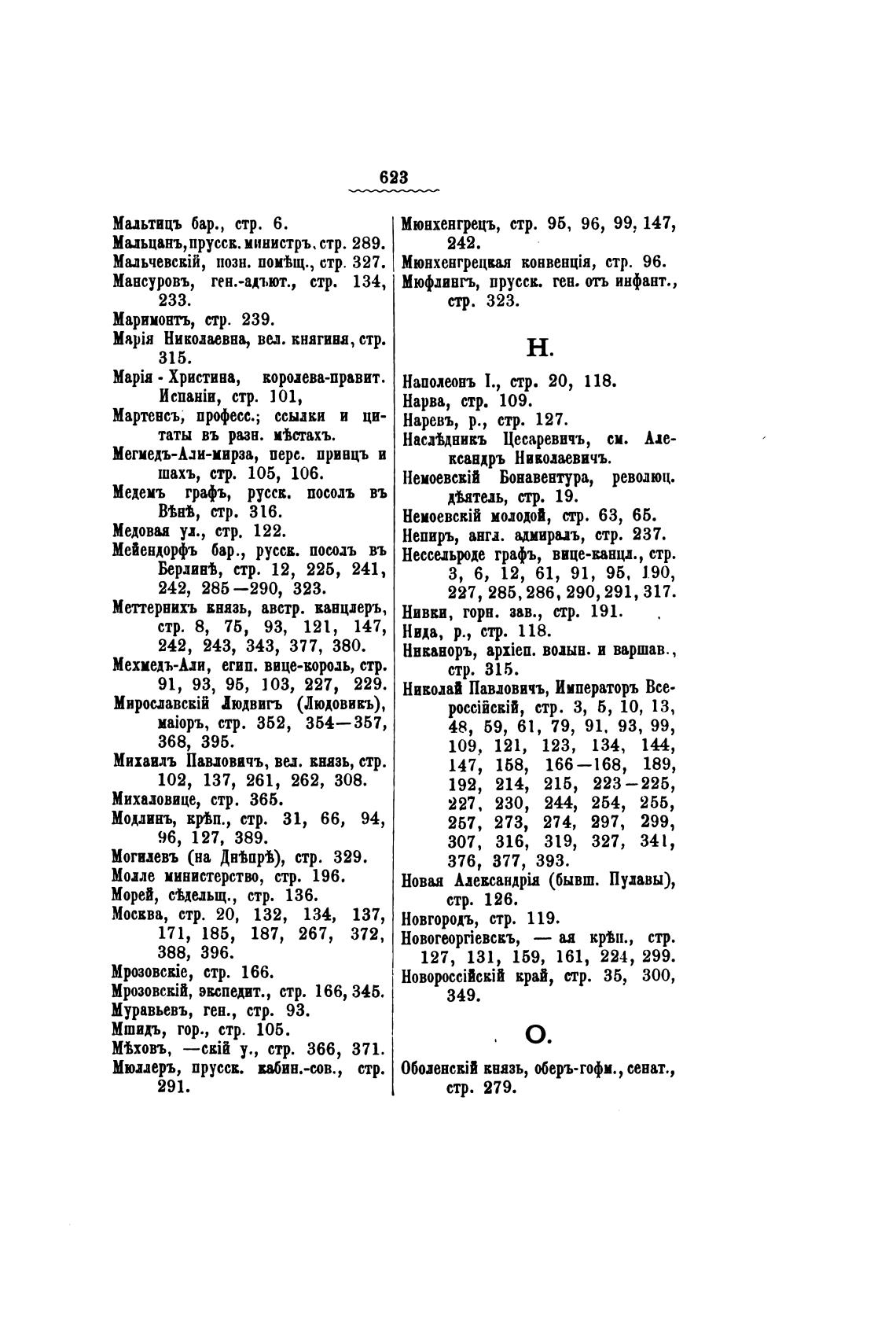 623

Мальтицъ бар., стр. 6.
Мальцанъ, прусск. министръ, стр. 289.
Мальчевскій, позн. помѣщ., стр. 327.
Мансуровъ, ген.-адъют., стр. 134, 233.
Маримонтъ, стр. 239.
Марія Николаевна, вел. княгиня, стр. 315.
Марія - Христина, королева-правит. Испаніи, стр. 101,
Мартенсъ, професс.; ссылки и цитаты въ разн. мѣстахъ.
Мегмедъ-Али-мирза, перс. принцъ и шахъ, стр. 105, 106.
Медемъ графъ, русск. посолъ въ Вѣнѣ, стр. 316.
Медовая ул., стр. 122.
Мейендорфъ бар., русск. посолъ въ Берлинѣ, стр. 12, 225, 241, 242, 285—290, 323.
Меттернихъ князь, австр. канцлеръ, стр. 8, 75, 93, 121, 147, 242, 243, 343, 377, 380.
Мехмедъ-Али, егип. вице-король, стр. 91, 93, 95, 103, 227, 229.
Мирославскій Людвигъ (Людовикъ), маіоръ, стр. 352, 354—357, 368, 395.
Михаилъ Павловичъ, вел. князь, стр. 102, 137, 261, 262, 308.
Михаловице, стр. 365.
Модлинъ, крѣп., стр. 31, 66, 94, 96, 127, 389.
Могилевъ (на Днѣпрѣ), стр. 329.
Молле министерство, стр. 196.
Морей, сѣдельщ., стр. 136.
Москва, стр. 20, 132, 134, 137, 171, 185, 187, 267, 372, 388, 396.
Мрозовскіе, стр. 166.
Мрозовскій, экспедит., стр. 166, 345.
Муравьевъ, ген., стр. 93.
Мшидъ, гор., стр. 105.
Мѣховъ, —скій у., стр. 366, 371.
Мюллеръ, прусск. кабин.-сов., стр. 291.

Мюнхенгрецъ, стр. 95, 96, 99, 147, 242.
Мюнхенгрецкая конвенція, стр. 96.
Мюфлингъ, прусск. ген. отъ инфант., стр. 323.

Н.

Наполеонъ I., стр. 20, 118.
Нарва, стр. 109.
Наревъ, р., стр. 127.
Наслѣдникъ Цесаревичъ, см. Александръ Николаевичъ.
Немоевскій Бонавентура, революц. дѣятель, стр. 19.
Немоевскій молодой, стр. 63, 65.
Непиръ, англ. адмиралъ, стр. 237.
Нессельроде графъ, вице-канцл., стр. 3, 6, 12, 61, 91, 95, 190, 227, 285, 286, 290, 291, 317.
Нивки, горн. зав., стр. 191.
Нида, р., стр. 118.
Никаноръ, архіеп. волын. и варшав., стр. 315.
Николай Павловичъ, Императоръ Всероссійскій, стр. 3, 5, 10, 13, 48, 59, 61, 79, 91, 93, 99, 109, 121, 123, 134, 144, 147, 158, 166—168, 189, 192, 214, 215, 223—225, 227, 230, 244, 254, 255, 257, 273, 274, 297, 299, 307, 316, 319, 327, 341, 376, 377, 393.
Новая Александрія (бывш. Пулавы), стр. 126.
Новгородъ, стр. 119.
Новогеоргіевскъ, — ая крѣп., стр. 127, 131, 159, 161, 224, 299.
Новороссійскій край, стр. 35, 300, 349.

О.

Оболенскій князь, оберъ-гофм., сенат., стр. 279.